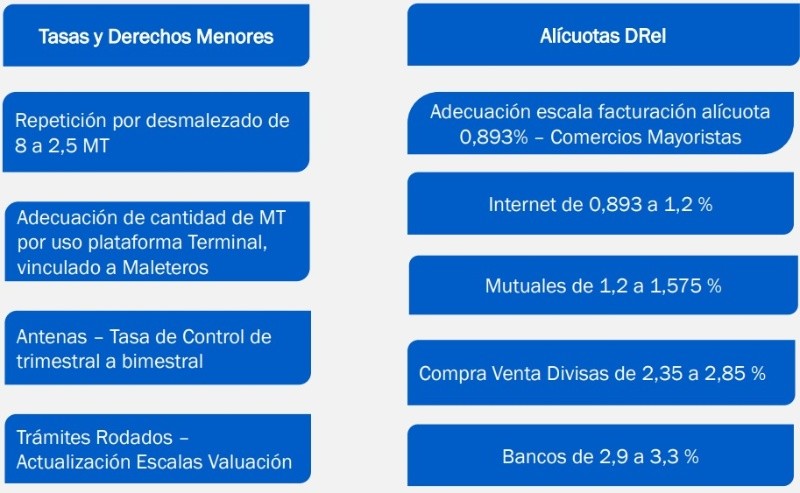 Tasas y Derechos Menores

Repetición por desmalezado de 8 a 2,5 MT

Adecuación de cantidad de MT por uso plataforma Terminal, vinculado a Maleteros

Antenas – Tasa de Control de trimestral a bimestral

Trámites Rodados – Actualización Escalas Valuación

Alícuotas DReI

Adecuación escala facturación alícuota 0,893% – Comercios Mayoristas

Internet de 0,893 a 1,2 %

Mutuales de 1,2 a 1,575 %

Compra Venta Divisas de 2,35 a 2,85 %

Bancos de 2,9 a 3,3 %